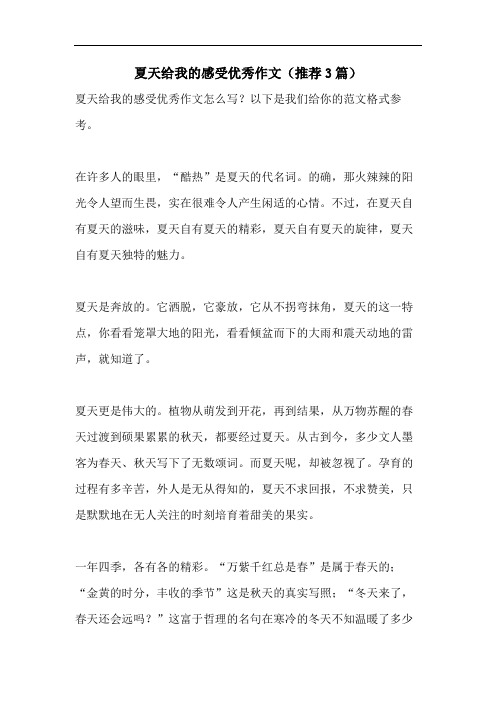 夏天给我的感受优秀作文（推荐3篇）

夏天给我的感受优秀作文怎么写？以下是我们给你的范文格式参考。

在许多人的眼里，“酷热”是夏天的代名词。的确，那火辣辣的阳光令人望而生畏，实在很难令人产生闲适的心情。不过，在夏天自有夏天的滋味，夏天自有夏天的精彩，夏天自有夏天的旋律，夏天自有夏天独特的魅力。

夏天是奔放的。它洒脱，它豪放，它从不拐弯抹角，夏天的这一特点，你看看笼罩大地的阳光，看看倾盆而下的大雨和震天动地的雷声，就知道了。

夏天更是伟大的。植物从萌发到开花，再到结果，从万物苏醒的春天过渡到硕果累累的秋天，都要经过夏天。从古到今，多少文人墨客为春天、秋天写下了无数颂词。而夏天呢，却被忽视了。孕育的过程有多辛苦，外人是无从得知的，夏天不求回报，不求赞美，只是默默地在无人关注的时刻培育着甜美的果实。

一年四季，各有各的精彩。“万紫千红总是春”是属于春天的；“金黄的时分，丰收的季节”这是秋天的真实写照；“冬天来了，春天还会远吗？”这富于哲理的名句在寒冷的冬天不知温暖了多少